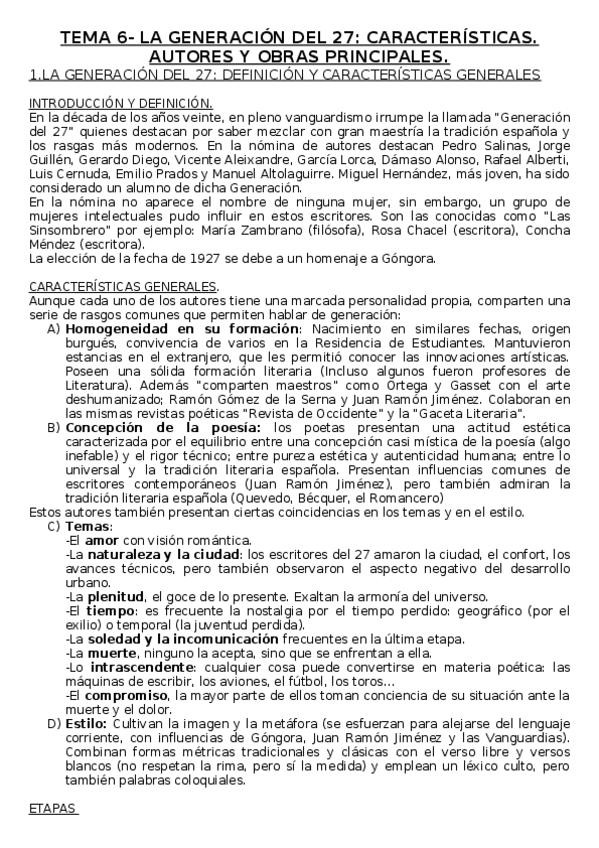 TEMA 6- LA GENERACIÓN DEL 27: CARACTERÍSTICAS. AUTORES Y OBRAS PRINCIPALES.

1.LA GENERACIÓN DEL 27: DEFINICIÓN Y CARACTERÍSTICAS GENERALES

INTRODUCCIÓN Y DEFINICIÓN.
En la década de los años veinte, en pleno vanguardismo irrumpe la llamada "Generación del 27" quienes destacan por saber mezclar con gran maestría la tradición española y los rasgas más modernos. En la nómina de autores destacan Pedro Salinas, Jorge Guillén, Gerardo Diego, Vicente Aleixandre, García Lorca, Dámaso Alonso, Rafael Alberti, Luis Cernuda, Emilio Prados y Manuel Altolaguirre. Miguel Hernández, más joven, ha sido considerado un alumno de dicha Generación.
En la nómina no aparece el nombre de ninguna mujer, sin embargo, un grupo de mujeres intelectuales pudo influir en estos escritores. Son las conocidas como "Las Sinsombrero" por ejemplo: María Zambrano (filósofa), Rosa Chacel (escritora), Concha Méndez (escritora).
La elección de la fecha de 1927 se debe a un homenaje a Góngora.

CARACTERÍSTICAS GENERALES.
Aunque cada uno de los autores tiene una marcada personalidad propia, comparten una serie de rasgos comunes que permiten hablar de generación:
A) Homogeneidad en su formación: Nacimiento en similares fechas, origen burgués, convivencia de varios en la Residencia de Estudiantes. Mantuvieron estancias en el extranjero, que les permitió conocer las innovaciones artísticas. Poseen una sólida formación literaria (Incluso algunos fueron profesores de Literatura). Además "comparten maestros" como Ortega y Gasset con el arte deshumanizado; Ramón Gómez de la Serna y Juan Ramón Jiménez. Colaboran en las mismas revistas poéticas "Revista de Occidente" y la "Gaceta Literaria".
B) Concepción de la poesía: los poetas presentan una actitud estética caracterizada por el equilibrio entre una concepción casi mística de la poesía (algo inefable) y el rigor técnico; entre pureza estética y autenticidad humana; entre lo universal y la tradición literaria española. Presentan influencias comunes de escritores contemporáneos (Juan Ramón Jiménez), pero también admiran la tradición literaria española (Quevedo, Bécquer, el Romancero)
Estos autores también presentan ciertas coincidencias en los temas y en el estilo.
C) Temas:
-El amor con visión romántica.
-La naturaleza y la ciudad: los escritores del 27 amaron la ciudad, el confort, los avances técnicos, pero también observaron el aspecto negativo del desarrollo urbano.
-La plenitud, el goce de lo presente. Exaltan la armonía del universo.
-El tiempo: es frecuente la nostalgia por el tiempo perdido: geográfico (por el exilio) o temporal (la juventud perdida).
-La soledad y la incomunicación frecuentes en la última etapa.
-La muerte, ninguno la acepta, sino que se enfrentan a ella.
-Lo intrascendente: cualquier cosa puede convertirse en materia poética: las máquinas de escribir, los aviones, el fútbol, los toros...
-El compromiso, la mayor parte de ellos toman conciencia de su situación ante la muerte y el dolor.
D) Estilo: Cultivan la imagen y la metáfora (se esfuerzan para alejarse del lenguaje corriente, con influencias de Góngora, Juan Ramón Jiménez y las Vanguardias). Combinan formas métricas tradicionales y clásicas con el verso libre y versos blancos (no respetan la rima, pero sí la medida) y emplean un léxico culto, pero también palabras coloquiales.

ETAPAS